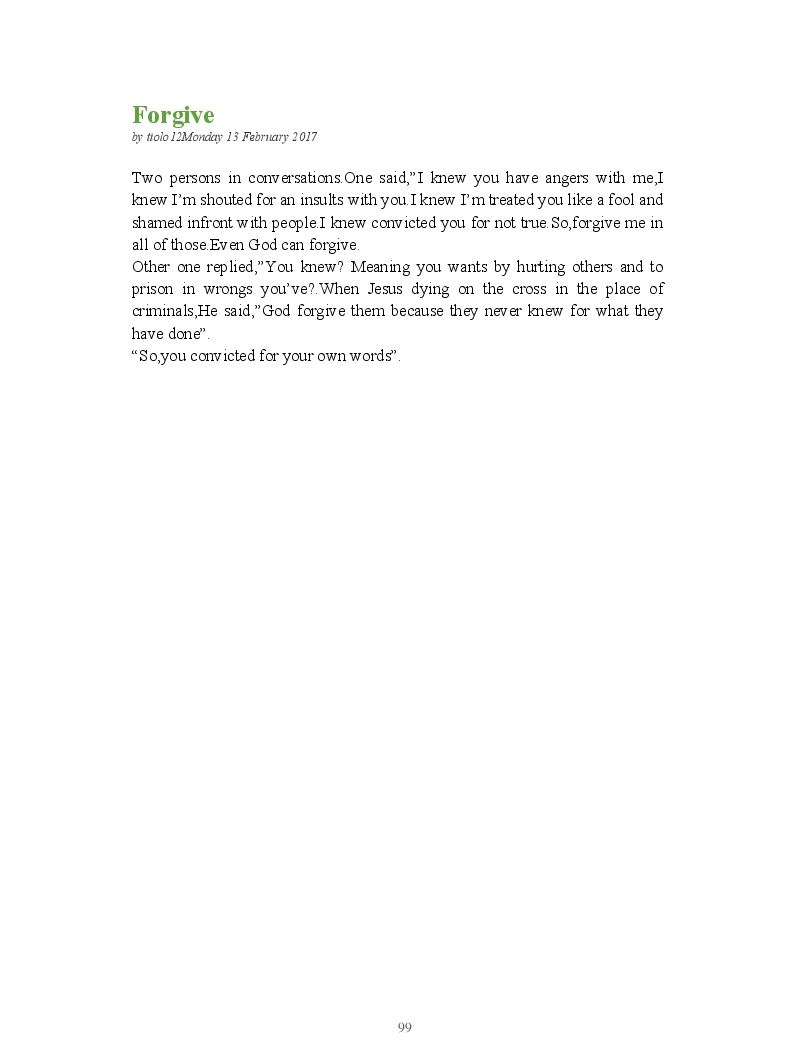 Forgive
by ttolo12Monday 13 February 2017

Two persons in conversations.One said,”I knew you have angers with me,I knew I’m shouted for an insults with you.I knew I’m treated you like a fool and shamed infront with people.I knew convicted you for not true.So,forgive me in all of those.Even God can forgive.
Other one replied,”You knew? Meaning you wants by hurting others and to prison in wrongs you’ve?.When Jesus dying on the cross in the place of criminals,He said,”God forgive them because they never knew for what they have done”.
“So,you convicted for your own words”.

99